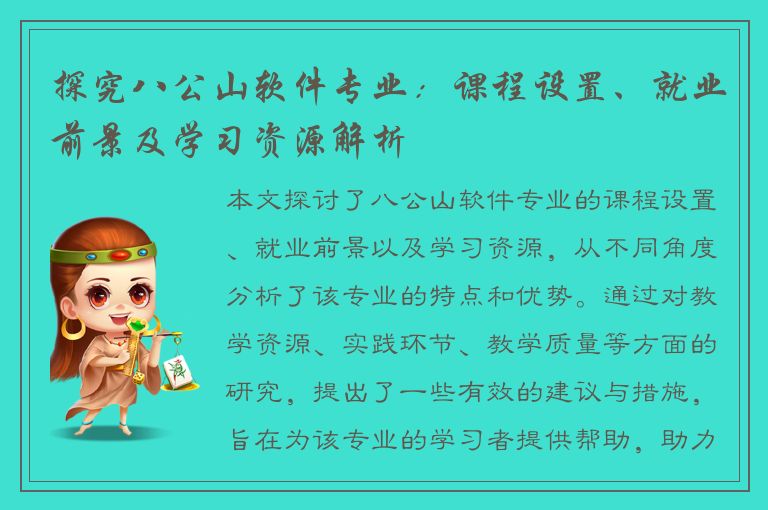 探究八公山软件专业：课程设置、就业前景及学习资源解析

本文探讨了八公山软件专业的课程设置、就业前景以及学习资源，从不同角度分析了该专业的特点和优势。通过对教学资源、实践环节、教学质量等方面的研究，提出了一些有效的建议与措施，旨在为该专业的学习者提供帮助，助力